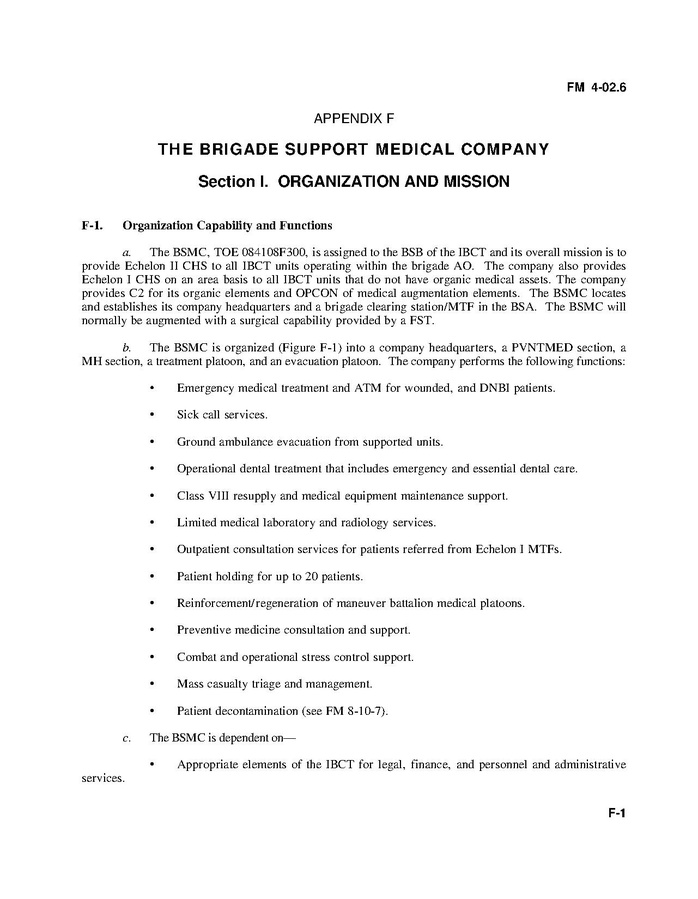 FM 4-02.6

APPENDIX F

THE BRIGADE SUPPORT MEDICAL COMPANY

Section I. ORGANIZATION AND MISSION

F-1. Organization Capability and Functions

a. The BSMC, TOE 08410SF300, is assigned to the BSB of the IBCT and its overall mission is to provide Echelon II CHS to all IBCT units operating within the brigade AO. The company also provides Echelon I CHS on an area basis to all IBCT units that do not have organic medical assets. The company provides C2 for its organic elements and OPCON of medical augmentation elements. The BSMC locates and establishes its company headquarters and a brigade clearing station/MTF in the BSA. The BSMC will normally be augmented with a surgical capability provided by a FST.

b. The BSMC is organized (Figure F-1) into a company headquarters, a PVNTMED section, a MH section, a treatment platoon, and an evacuation platoon. The company performs the following functions:

• Emergency medical treatment and ATM for wounded, and DNBI patients.

• Sick call services.

• Ground ambulance evacuation from supported units.

• Operational dental treatment that includes emergency and essential dental care.

• Class VIII resupply and medical equipment maintenance support.

• Limited medical laboratory and radiology services.

• Outpatient consultation services for patients referred from Echelon I MTFs.

• Patient holding for up to 20 patients.

• Reinforcement/regeneration of maneuver battalion medical platoons.

• Preventive medicine consultation and support.

• Combat and operational stress control support.

• Mass casualty triage and management.

• Patient decontamination (see FM 8-10-7).

c. The BSMC is dependent on—

• Appropriate elements of the IBCT for legal, finance, and personnel and administrative services.

F-1